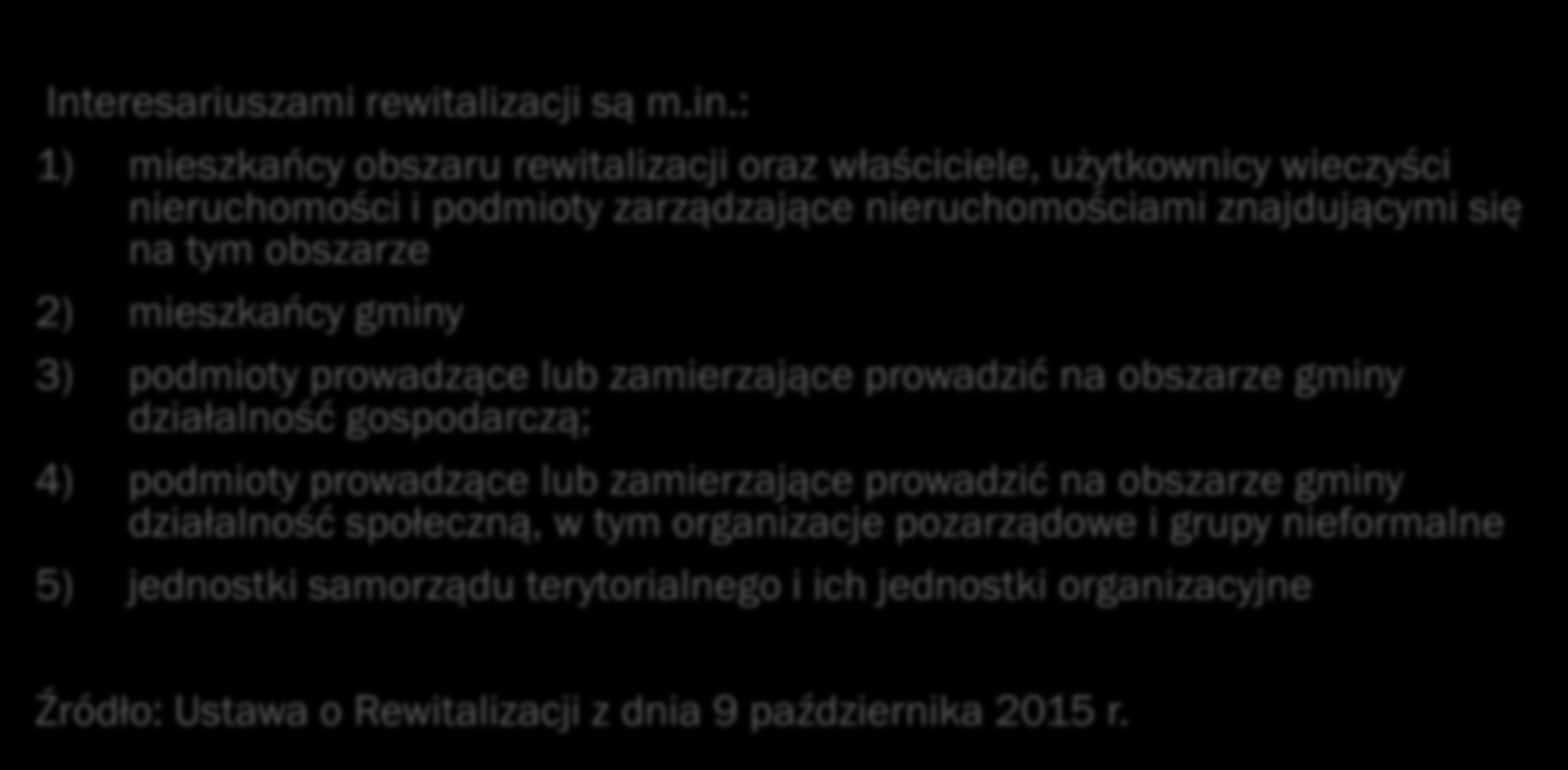 Interesariuszami rewitalizacji są m.in.:

1) mieszkańcy obszaru rewitalizacji oraz właściciele, użytkownicy wieczyści nieruchomości i podmioty zarządzające nieruchomościami znajdującymi się na tym obszarze

2) mieszkańcy gminy

3) podmioty prowadzące lub zamierzające prowadzić na obszarze gminy działalność gospodarczą;

4) podmioty prowadzące lub zamierzające prowadzić na obszarze gminy działalność społeczną, w tym organizacje pozarządowe i grupy nieformalne

5) jednostki samorządu terytorialnego i ich jednostki organizacyjne

Źródło: Ustawa o Rewitalizacji z dnia 9 października 2015 r.